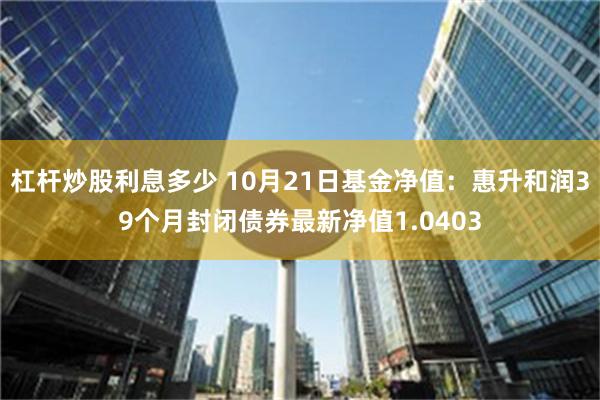 杠杆炒股利息多少 10月21日基金净值：惠升和润39个月封闭债券最新净值1.0403